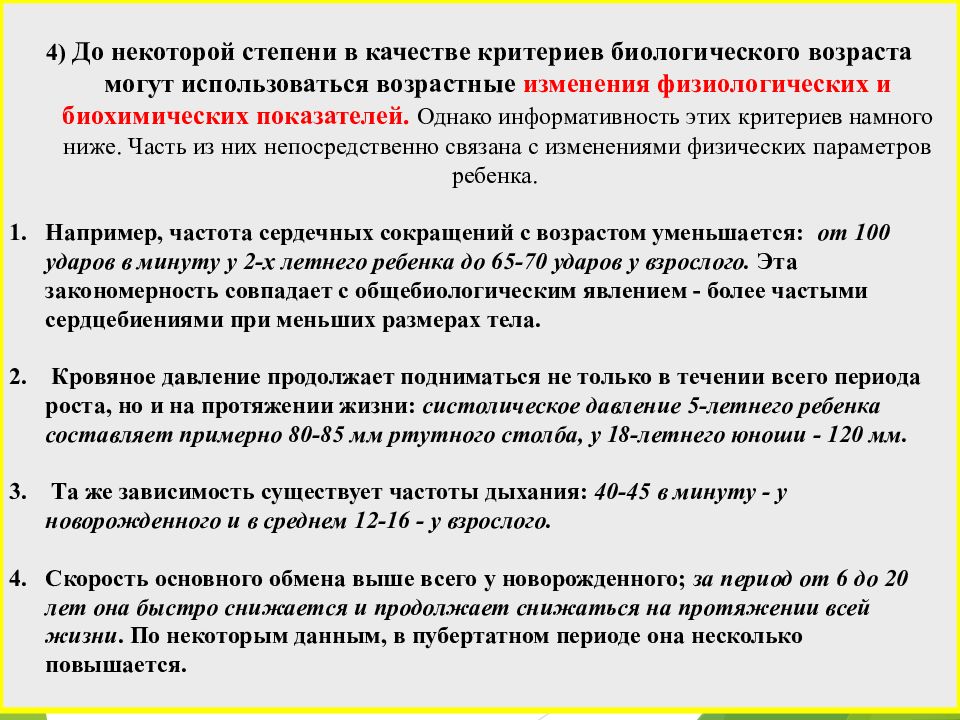 4) До некоторой степени в качестве критериев биологического возраста могут использоваться возрастные изменения физиологических и биохимических показателей. Однако информативность этих критериев намного ниже. Часть из них непосредственно связана с изменениями физических параметров ребенка.

1. Например, частота сердечных сокращений с возрастом уменьшается: от 100 ударов в минуту у 2-х летнего ребенка до 65-70 ударов у взрослого. Эта закономерность совпадает с общебиологическим явлением - более частыми сердцебиениями при меньших размерах тела.

2. Кровяное давление продолжает подниматься не только в течении всего периода роста, но и на протяжении жизни: систолическое давление 5-летнего ребенка составляет примерно 80-85 мм ртутного столба, у 18-летнего юноши - 120 мм.

3. Та же зависимость существует частоты дыхания: 40-45 в минуту - у новорожденного и в среднем 12-16 - у взрослого.

4. Скорость основного обмена выше всего у новорожденного; за период от 6 до 20 лет она быстро снижается и продолжает снижаться на протяжении всей жизни. По некоторым данным, в пубертатном периоде она несколько повышается.